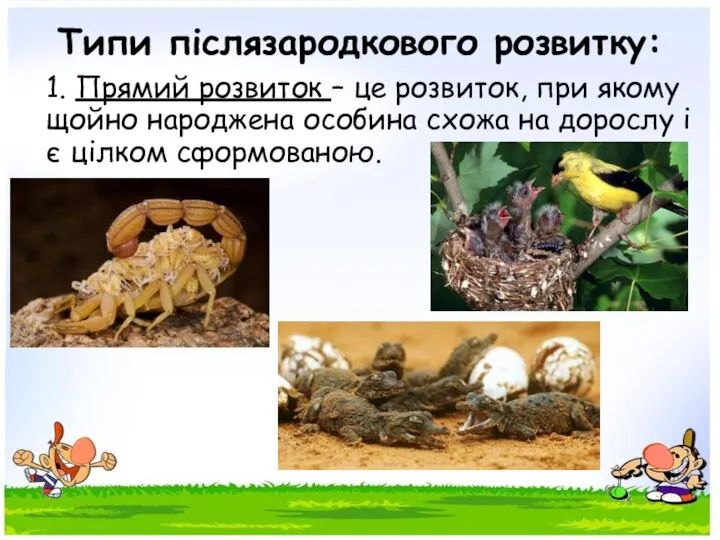 Типи післязародкового розвитку:

1. Прямий розвиток – це розвиток, при якому щойно народжена особина схожа на дорослу і є цілком сформованою.